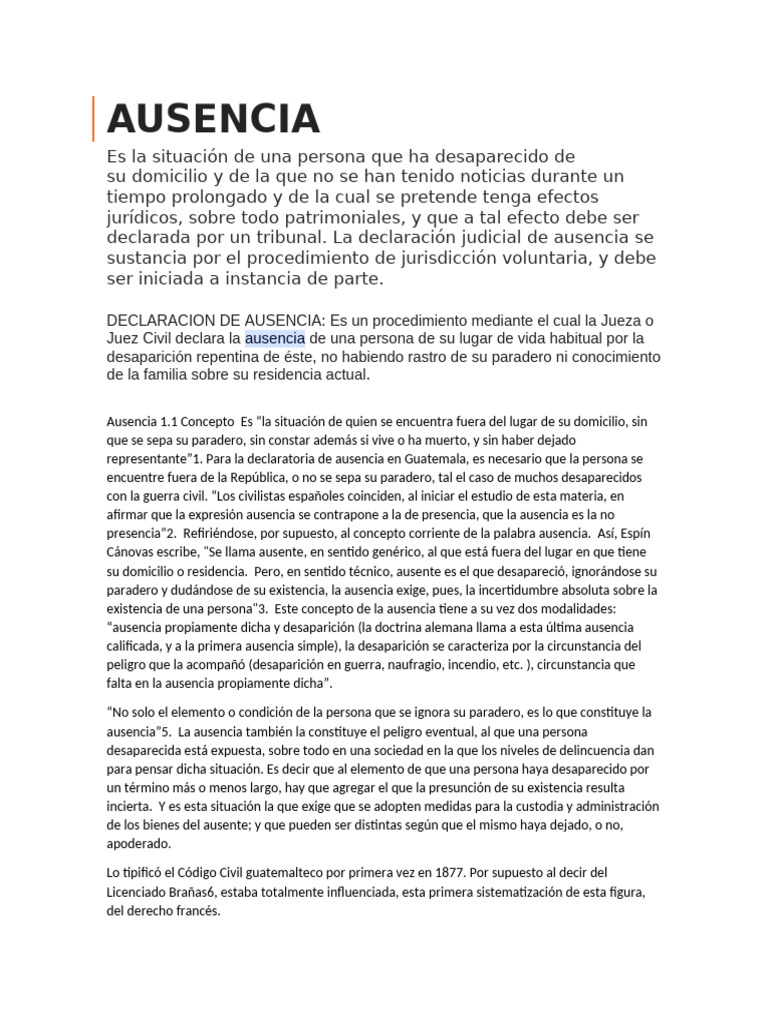 AUSENCIA

Es la situación de una persona que ha desaparecido de su domicilio y de la que no se han tenido noticias durante un tiempo prolongado y de la cual se pretende tenga efectos jurídicos, sobre todo patrimoniales, y que a tal efecto debe ser declarada por un tribunal. La declaración judicial de ausencia se sustancia por el procedimiento de jurisdicción voluntaria, y debe ser iniciada a instancia de parte.

DECLARACION DE AUSENCIA: Es un procedimiento mediante el cual la Jueza o Juez Civil declara la ausencia de una persona de su lugar de vida habitual por la desaparición repentina de éste, no habiendo rastro de su paradero ni conocimiento de la familia sobre su residencia actual.

Ausencia 1.1 Concepto Es "la situación de quien se encuentra fuera del lugar de su domicilio, sin que se sepa su paradero, sin constar además si vive o ha muerto, y sin haber dejado representante"1. Para la declaratoria de ausencia en Guatemala, es necesario que la persona se encuentre fuera de la República, o no se sepa su paradero, tal el caso de muchos desaparecidos con la guerra civil. "Los civilistas españoles coinciden, al iniciar el estudio de esta materia, en afirmar que la expresión ausencia se contrapone a la de presencia, que la ausencia es la no presencia"2. Refiriéndose, por supuesto, al concepto corriente de la palabra ausencia. Así, Espín Cánovas escribe, "Se llama ausente, en sentido genérico, al que está fuera del lugar en que tiene su domicilio o residencia. Pero, en sentido técnico, ausente es el que desapareció, ignorándose su paradero y dudándose de su existencia, la ausencia exige, pues, la incertidumbre absoluta sobre la existencia de una persona"3. Este concepto de la ausencia tiene a su vez dos modalidades: "ausencia propiamente dicha y desaparición (la doctrina alemana llama a esta última ausencia calificada, y a la primera ausencia simple), la desaparición se caracteriza por la circunstancia del peligro que la acompañó (desaparición en guerra, naufragio, incendio, etc. ), circunstancia que falta en la ausencia propiamente dicha".

"No solo el elemento o condición de la persona que se ignora su paradero, es lo que constituye la ausencia"5. La ausencia también la constituye el peligro eventual, al que una persona desaparecida está expuesta, sobre todo en una sociedad en la que los niveles de delincuencia dan para pensar dicha situación. Es decir que al elemento de que una persona haya desaparecido por un término más o menos largo, hay que agregar el que la presunción de su existencia resulta incierta. Y es esta situación la que exige que se adopten medidas para la custodia y administración de los bienes del ausente; y que pueden ser distintas según que el mismo haya dejado, o no, apoderado.

Lo tipificó el Código Civil guatemalteco por primera vez en 1877. Por supuesto al decir del Licenciado Brañas6, estaba totalmente influenciada, esta primera sistematización de esta figura, del derecho francés.